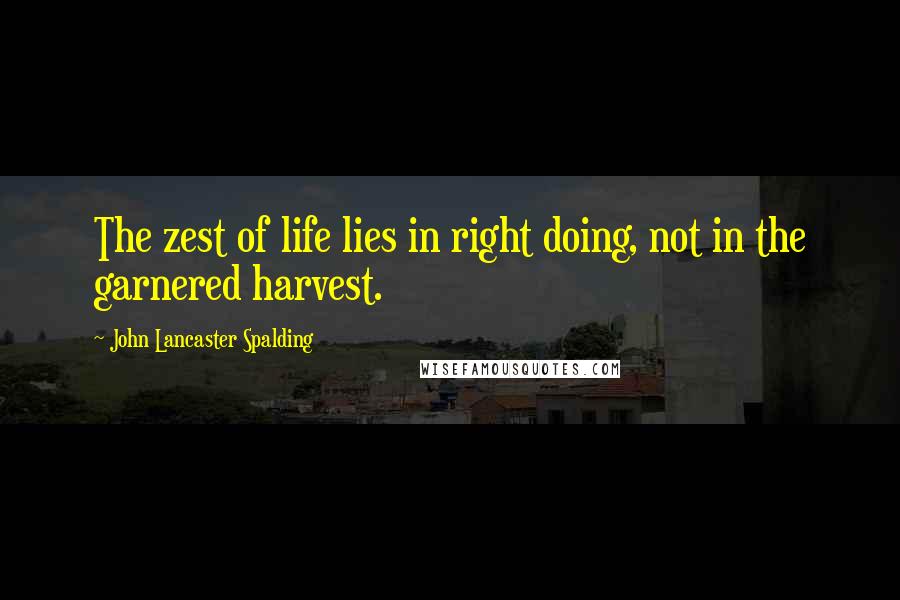 The zest of life lies in right doing, not in the garnered harvest.

- John Lancaster Spalding

WISEFAMOUSQUOTES.COM